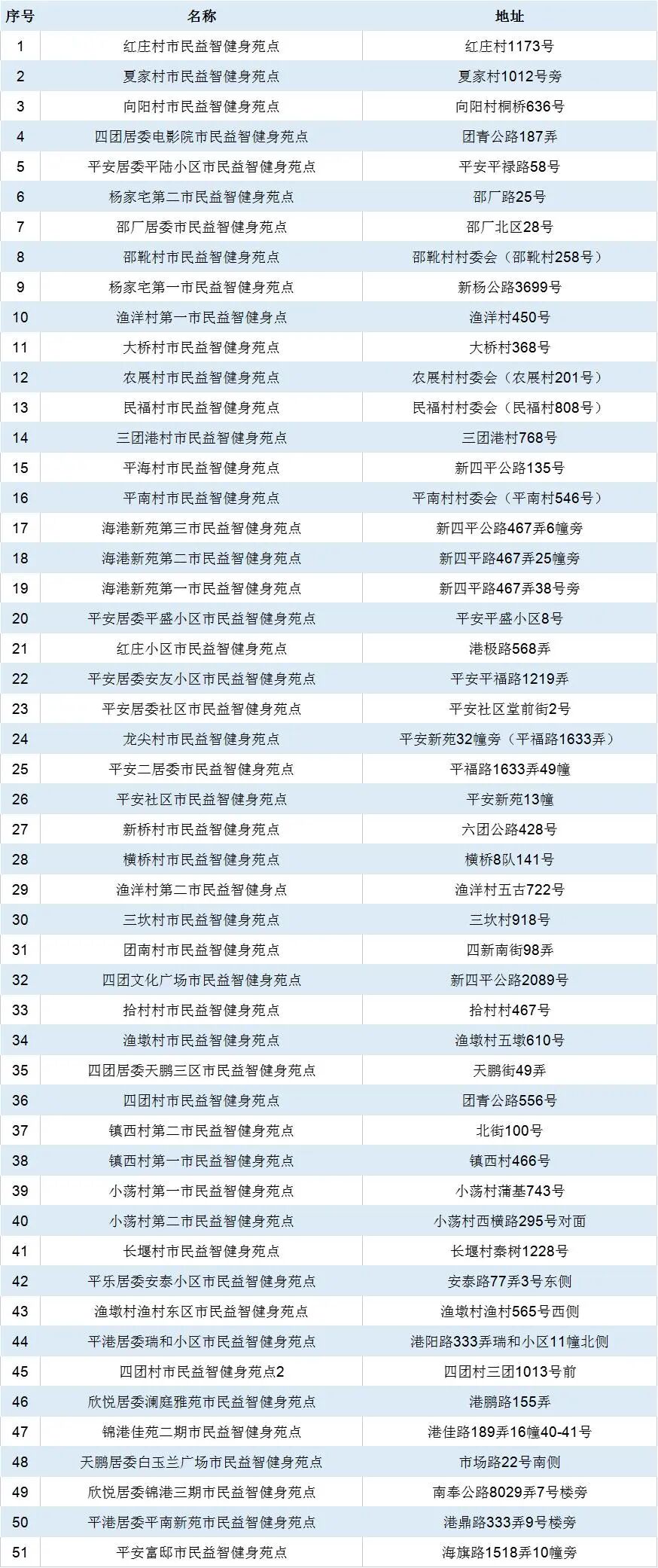 | 序号 | 名称 | 地址 |
|---|---|---|
| 1 | 红庄村市民益智健身苑点 | 红庄村1173号 |
| 2 | 夏家村市民益智健身苑点 | 夏家村1012号旁 |
| 3 | 向阳村市民益智健身苑点 | 向阳村桐桥636号 |
| 4 | 四团居委电影院市民益智健身苑点 | 团青公路187弄 |
| 5 | 平安居委平陆小区市民益智健身苑点 | 平安平禄路58号 |
| 6 | 杨家宅第二市民益智健身苑点 | 邵厂路25号 |
| 7 | 邵厂居委市民益智健身苑点 | 邵厂北区28号 |
| 8 | 邵靴村市民益智健身苑点 | 邵靴村村委会（邵靴村258号） |
| 9 | 杨家宅第一市民益智健身苑点 | 新杨公路3699号 |
| 10 | 渔洋村第一市民益智健身点 | 渔洋村450号 |
| 11 | 大桥村市民益智健身苑点 | 大桥村368号 |
| 12 | 农展村市民益智健身苑点 | 农展村村委会（农展村201号） |
| 13 | 民福村市民益智健身苑点 | 民福村村委会（民福村808号） |
| 14 | 三团港村市民益智健身苑点 | 三团港村768号 |
| 15 | 平海村市民益智健身苑点 | 新四平公路135号 |
| 16 | 平南村市民益智健身苑点 | 平南村村委会（平南村546号） |
| 17 | 海港新苑第三市民益智健身苑点 | 新四平公路467弄6幢旁 |
| 18 | 海港新苑第二市民益智健身苑点 | 新四平路467弄25幢旁 |
| 19 | 海港新苑第一市民益智健身苑点 | 新四平路467弄38号旁 |
| 20 | 平安居委平盛小区市民益智健身苑点 | 平安平盛小区8号 |
| 21 | 红庄小区市民益智健身苑点 | 港极路568弄 |
| 22 | 平安居委安友小区市民益智健身苑点 | 平安平福路1219弄 |
| 23 | 平安居委社区市民益智健身苑点 | 平安社区堂前街2号 |
| 24 | 龙尖村市民益智健身苑点 | 平安新苑32幢旁（平福路1633弄） |
| 25 | 平安二居委市民益智健身苑点 | 平福路1633弄49幢 |
| 26 | 平安社区市民益智健身苑点 | 平安新苑13幢 |
| 27 | 新桥村市民益智健身苑点 | 六团公路428号 |
| 28 | 横桥村市民益智健身苑点 | 横桥8队141号 |
| 29 | 渔洋村第二市民益智健身点 | 渔洋村五古722号 |
| 30 | 三坎村市民益智健身苑点 | 三坎村918号 |
| 31 | 团南村市民益智健身苑点 | 四新南街98弄 |
| 32 | 四团文化广场市民益智健身苑点 | 新四平公路2089号 |
| 33 | 拾村村市民益智健身苑点 | 拾村村467号 |
| 34 | 渔墩村市民益智健身苑点 | 渔墩村五墩610号 |
| 35 | 四团居委天鹏三区市民益智健身苑点 | 天鹏街49弄 |
| 36 | 四团村市民益智健身苑点 | 团青公路556号 |
| 37 | 镇西村第二市民益智健身苑点 | 北街100号 |
| 38 | 镇西村第一市民益智健身苑点 | 镇西村466号 |
| 39 | 小荡村第一市民益智健身苑点 | 小荡村蒲基743号 |
| 40 | 小荡村第二市民益智健身苑点 | 小荡村西横路295号对面 |
| 41 | 长堰村市民益智健身苑点 | 长堰村秦树1228号 |
| 42 | 平乐居委安泰小区市民益智健身苑点 | 安泰路77弄3号东侧 |
| 43 | 渔墩村渔村东区市民益智健身苑点 | 渔墩村渔村565号西侧 |
| 44 | 平港居委瑞和小区市民益智健身苑点 | 港阳路333弄瑞和小区11幢北侧 |
| 45 | 四团村市民益智健身苑点2 | 四团村三团1013号前 |
| 46 | 欣悦居委澜庭雅苑市民益智健身苑点 | 港鹏路155弄 |
| 47 | 锦港佳苑二期市民益智健身苑点 | 港佳路189弄16幢40-41号 |
| 48 | 天鹏居委白玉兰广场市民益智健身苑点 | 市场路22号南侧 |
| 49 | 欣悦居委锦港三期市民益智健身苑点 | 南奉公路8029弄7号楼旁 |
| 50 | 平港居委平南新苑市民益智健身苑点 | 港鼎路333弄9号楼旁 |
| 51 | 平安富邸市民益智健身苑点 | 海旗路1518弄10幢旁 |